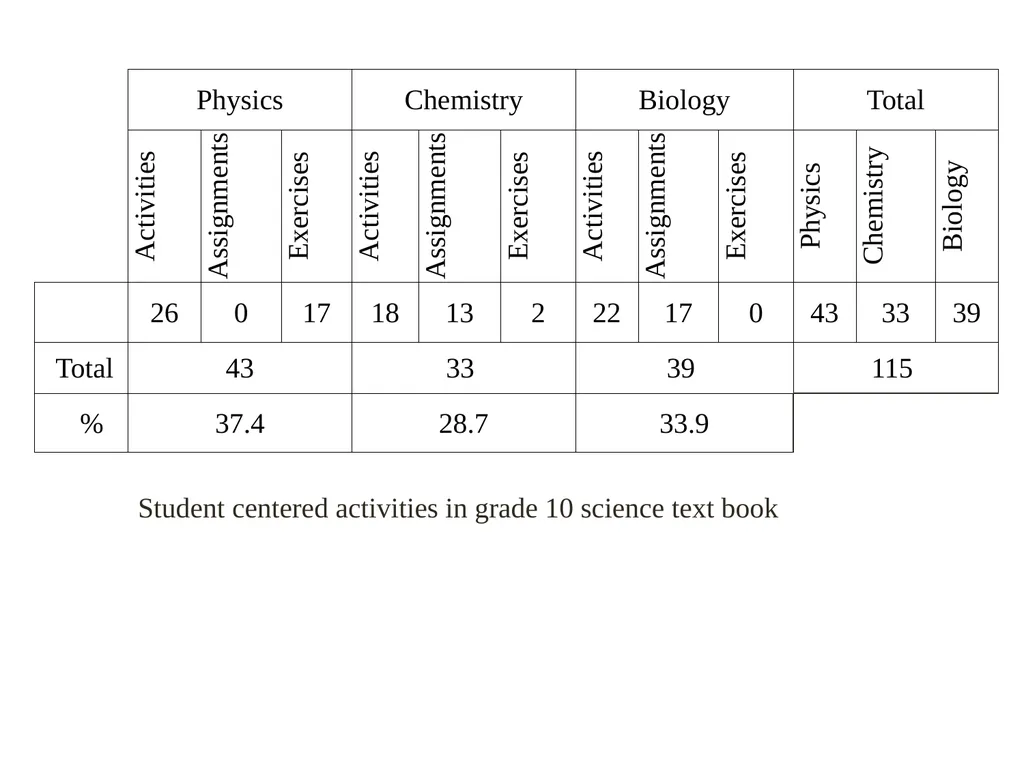 | | Physics | | | Chemistry | | | Biology | | | Total | | |
|---|---|---|---|---|---|---|---|---|---|---|---|---|
| | Activities | Assignments | Exercises | Activities | Assignments | Exercises | Activities | Assignments | Exercises | Physics | Chemistry | Biology |
| | 26 | 0 | 17 | 18 | 13 | 2 | 22 | 17 | 0 | 43 | 33 | 39 |
| Total | 43 | | | 33 | | | 39 | | | 115 | | |
| % | 37.4 | | | 28.7 | | | 33.9 | | | | | |

Student centered activities in grade 10 science text book